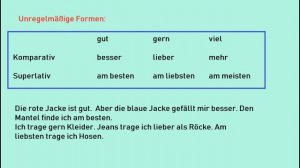 Unregelmäßige Formen:

| | gut | gern | viel |
|---|---|---|---|
| Komparativ | besser | lieber | mehr |
| Superlativ | am besten | am liebsten | am meisten |

Die rote Jacke ist gut. Aber die blaue Jacke gefällt mir besser. Den Mantel finde ich am besten.
Ich trage gern Kleider. Jeans trage ich lieber als Röcke. Am liebsten trage ich Hosen.